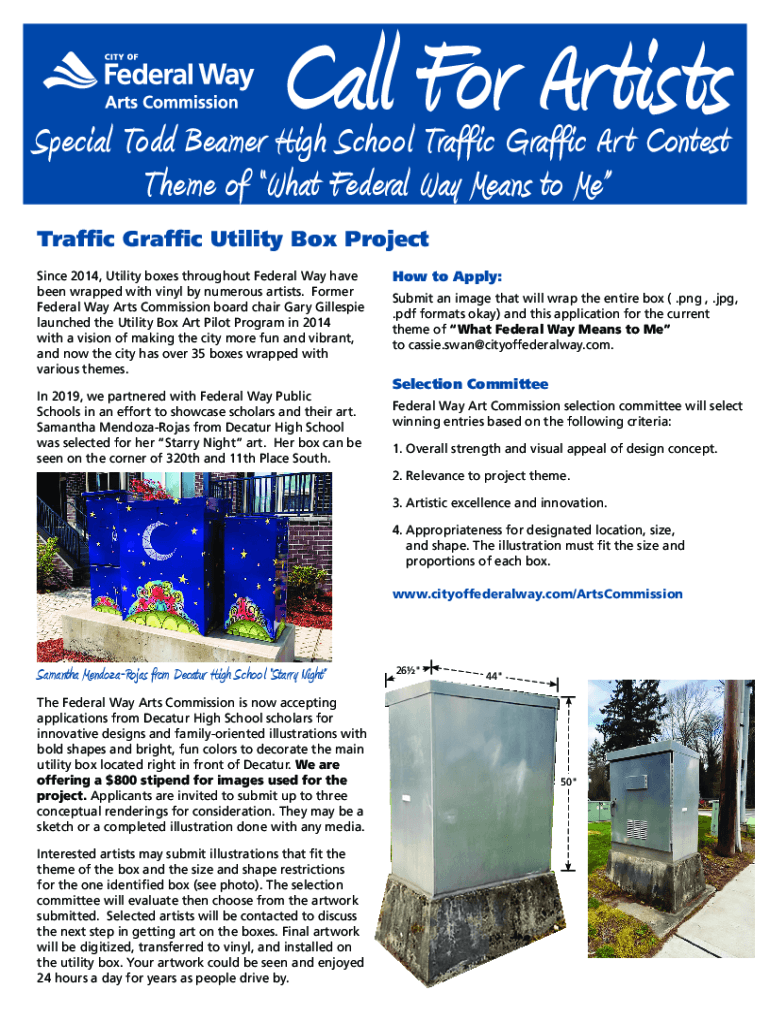 CITY OF
Federal Way
Arts Commission

Call For Artists

Special Todd Beamer High School Traffic Graffic Art Contest
Theme of "What Federal Way Means to Me"

Traffic Graffic Utility Box Project

Since 2014, Utility boxes throughout Federal Way have been wrapped with vinyl by numerous artists. Former Federal Way Arts Commission board chair Gary Gillespie launched the Utility Box Art Pilot Program in 2014 with a vision of making the city more fun and vibrant, and now the city has over 35 boxes wrapped with various themes.

In 2019, we partnered with Federal Way Public Schools in an effort to showcase scholars and their art. Samantha Mendoza-Rojas from Decatur High School was selected for her "Starry Night" art. Her box can be seen on the corner of 320th and 11th Place South.

Samantha Mendoza-Rojas from Decatur High School "Starry Night"

The Federal Way Arts Commission is now accepting applications from Decatur High School scholars for innovative designs and family-oriented illustrations with bold shapes and bright, fun colors to decorate the main utility box located right in front of Decatur. We are offering a $800 stipend for images used for the project. Applicants are invited to submit up to three conceptual renderings for consideration. They may be a sketch or a completed illustration done with any media.

Interested artists may submit illustrations that fit the theme of the box and the size and shape restrictions for the one identified box (see photo). The selection committee will evaluate then choose from the artwork submitted. Selected artists will be contacted to discuss the next step in getting art on the boxes. Final artwork will be digitized, transferred to vinyl, and installed on the utility box. Your artwork could be seen and enjoyed 24 hours a day for years as people drive by.

How to Apply:

Submit an image that will wrap the entire box ( .png , .jpg, .pdf formats okay) and this application for the current theme of "What Federal Way Means to Me" to cassie.swan@cityoffederalway.com.

Selection Committee

Federal Way Art Commission selection committee will select winning entries based on the following criteria:

1. Overall strength and visual appeal of design concept.

2. Relevance to project theme.

3. Artistic excellence and innovation.

4. Appropriateness for designated location, size, and shape. The illustration must fit the size and proportions of each box.

www.cityoffederalway.com/ArtsCommission

26½"
44"
50"